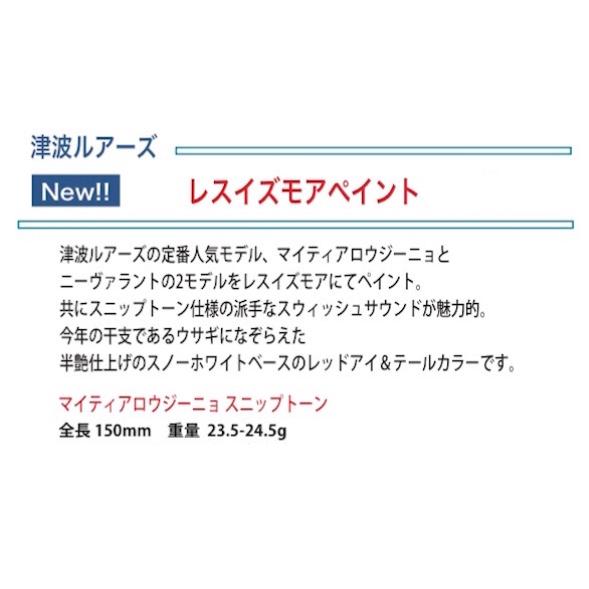 津波ルアーズ

New!!

レスイズモアペイント

津波ルアーズの定番人気モデル、マイティアロウジーニョと
ニーヴァラントの2モデルをレスイズモアにてペイント。
共にスニップトーン仕様の派手なスウィッシュサウンドが魅力的。
今年の干支であるウサギになぞらえた
半艶仕上げのスノーホワイトベースのレッドアイ＆テールカラーです。

マイティアロウジーニョ スニップトーン
全長 150mm　重量 23.5-24.5g